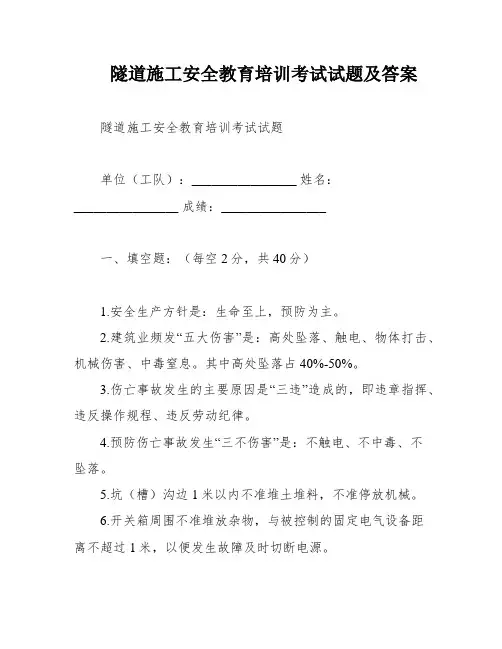 隧道施工安全教育培训考试试题及答案

隧道施工安全教育培训考试试题

单位（工队）：________________ 姓名：________________ 成绩：________________

一、填空题：（每空 2 分，共 40 分）

1.安全生产方针是：生命至上，预防为主。

2.建筑业频发“五大伤害”是：高处坠落、触电、物体打击、机械伤害、中毒窒息。其中高处坠落占 40%-50%。

3.伤亡事故发生的主要原因是“三违”造成的，即违章指挥、违反操作规程、违反劳动纪律。

4.预防伤亡事故发生“三不伤害”是：不触电、不中毒、不坠落。

5.坑（槽）沟边 1 米以内不准堆土堆料，不准停放机械。

6.开关箱周围不准堆放杂物，与被控制的固定电气设备距离不超过 1 米，以便发生故障及时切断电源。